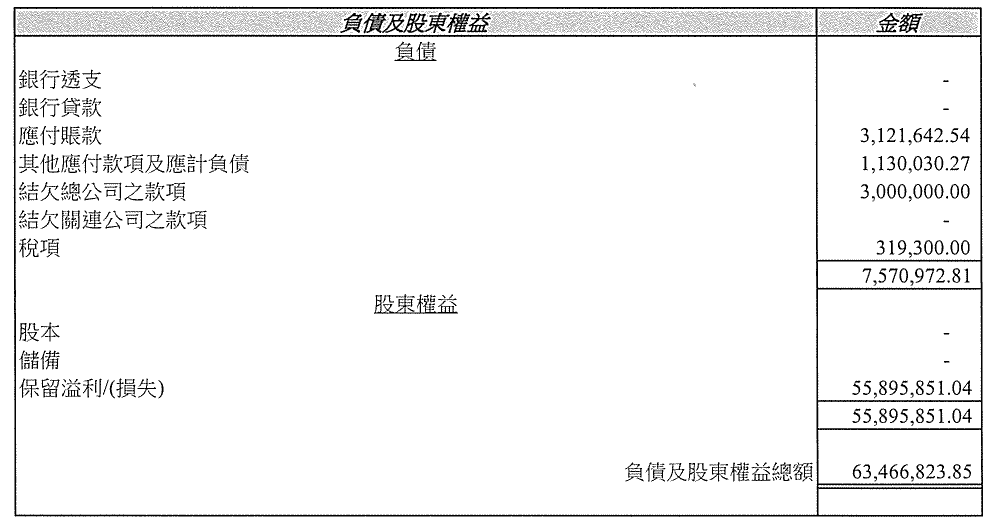 | 負債及股東權益 | 金額 |
|---|---|
| 負債 | |
| 銀行透支 | - |
| 銀行貸款 | - |
| 應付賬款 | 3,121,642.54 |
| 其他應付款項及應計負債 | 1,130,030.27 |
| 結欠總公司之款項 | 3,000,000.00 |
| 結欠關連公司之款項 | - |
| 稅項 | 319,300.00 |
| | 7,570,972.81 |
| 股東權益 | |
| 股本 | - |
| 儲備 | - |
| 保留溢利/(損失) | 55,895,851.04 |
| | 55,895,851.04 |
| 負債及股東權益總額 | 63,466,823.85 |